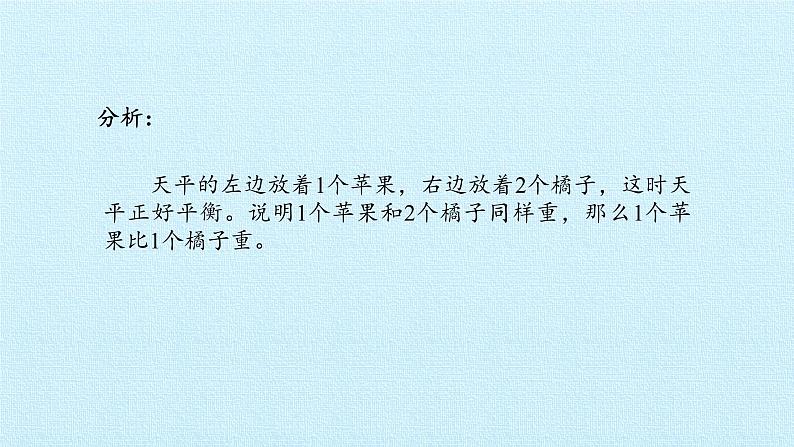 分析：

天平的左边放着1个苹果，右边放着2个橘子，这时天平正好平衡。说明1个苹果和2个橘子同样重，那么1个苹果比1个橘子重。